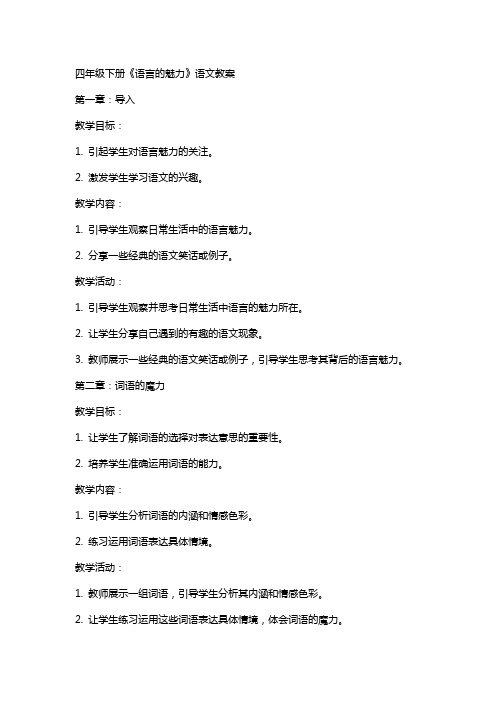 四年级下册《语言的魅力》语文教案

第一章：导入

教学目标：

1. 引起学生对语言魅力的关注。

2. 激发学生学习语文的兴趣。

教学内容：

1. 引导学生观察日常生活中的语言魅力。

2. 分享一些经典的语文笑话或例子。

教学活动：

1. 引导学生观察并思考日常生活中语言的魅力所在。

2. 让学生分享自己遇到的有趣的语文现象。

3. 教师展示一些经典的语文笑话或例子，引导学生思考其背后的语言魅力。

第二章：词语的魔力

教学目标：

1. 让学生了解词语的选择对表达意思的重要性。

2. 培养学生准确运用词语的能力。

教学内容：

1. 引导学生分析词语的内涵和情感色彩。

2. 练习运用词语表达具体情境。

教学活动：

1. 教师展示一组词语，引导学生分析其内涵和情感色彩。

2. 让学生练习运用这些词语表达具体情境，体会词语的魔力。